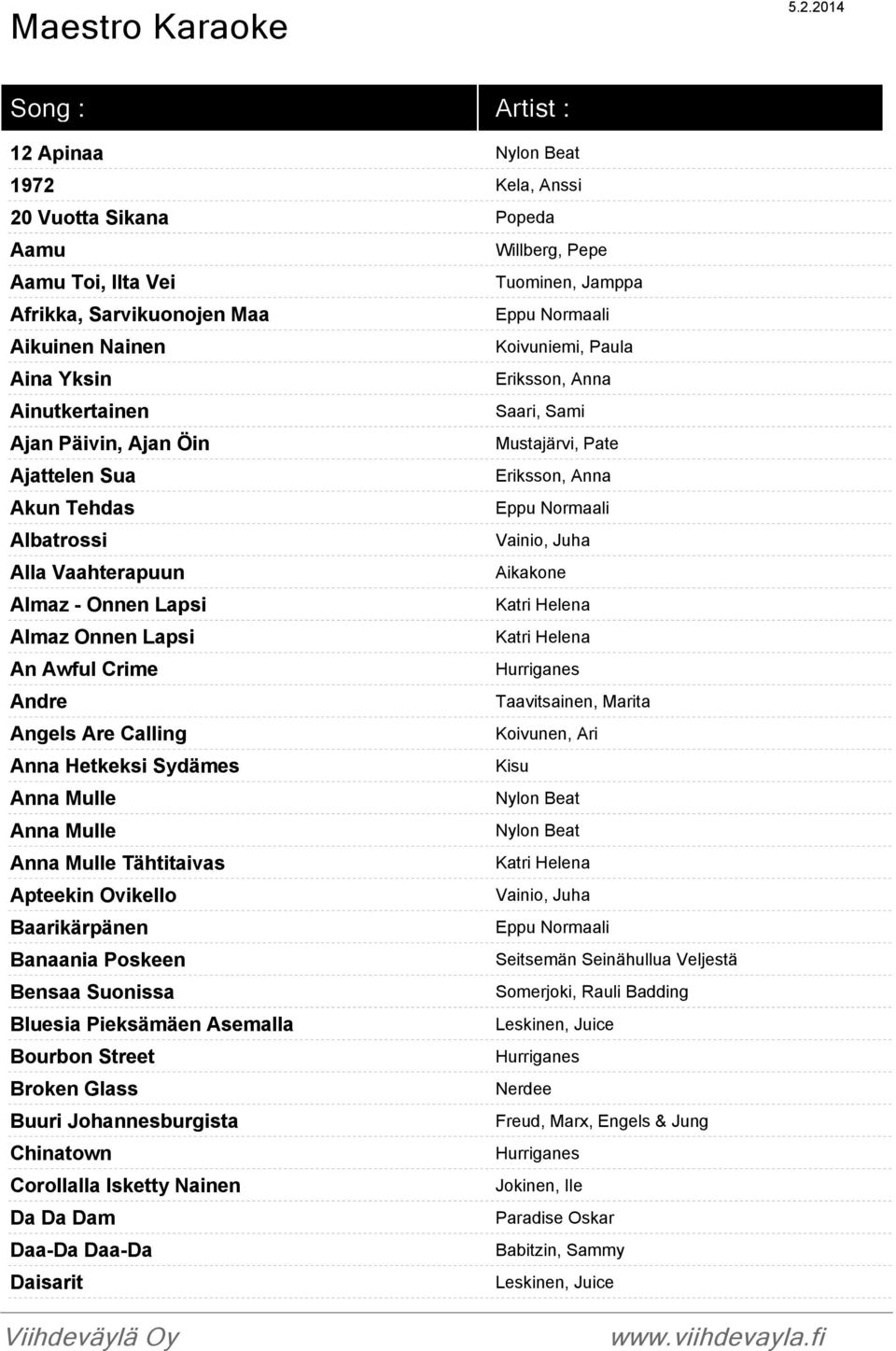 Maestro Karaoke

5.2.2014

| Song : | Artist : |
|---|---|
| 12 Apinaa | Nylon Beat |
| 1972 | Kela, Anssi |
| 20 Vuotta Sikana | Popeda |
| Aamu | Willberg, Pepe |
| Aamu Toi, Ilta Vei | Tuominen, Jamppa |
| Afrikka, Sarvikuonojen Maa | Eppu Normaali |
| Aikuinen Nainen | Koivuniemi, Paula |
| Aina Yksin | Eriksson, Anna |
| Ainutkertainen | Saari, Sami |
| Ajan Päivin, Ajan Öin | Mustajärvi, Pate |
| Ajattelen Sua | Eriksson, Anna |
| Akun Tehdas | Eppu Normaali |
| Albatrossi | Vainio, Juha |
| Alla Vaahterapuun | Aikakone |
| Almaz - Onnen Lapsi | Katri Helena |
| Almaz Onnen Lapsi | Katri Helena |
| An Awful Crime | Hurriganes |
| Andre | Taavitsainen, Marita |
| Angels Are Calling | Koivunen, Ari |
| Anna Hetkeksi Sydämes | Kisu |
| Anna Mulle | Nylon Beat |
| Anna Mulle | Nylon Beat |
| Anna Mulle Tähtitaivas | Katri Helena |
| Apteekin Ovikello | Vainio, Juha |
| Baarikärpänen | Eppu Normaali |
| Banaania Poskeen | Seitsemän Seinähullua Veljestä |
| Bensaa Suonissa | Somerjoki, Rauli Badding |
| Bluesia Pieksämäen Asemalla | Leskinen, Juice |
| Bourbon Street | Hurriganes |
| Broken Glass | Nerdee |
| Buuri Johannesburgista | Freud, Marx, Engels & Jung |
| Chinatown | Hurriganes |
| Corollalla Isketty Nainen | Jokinen, Ile |
| Da Da Dam | Paradise Oskar |
| Daa-Da Daa-Da | Babitzin, Sammy |
| Daisarit | Leskinen, Juice |

Viihdeväylä Oy

www.viihdevayla.fi